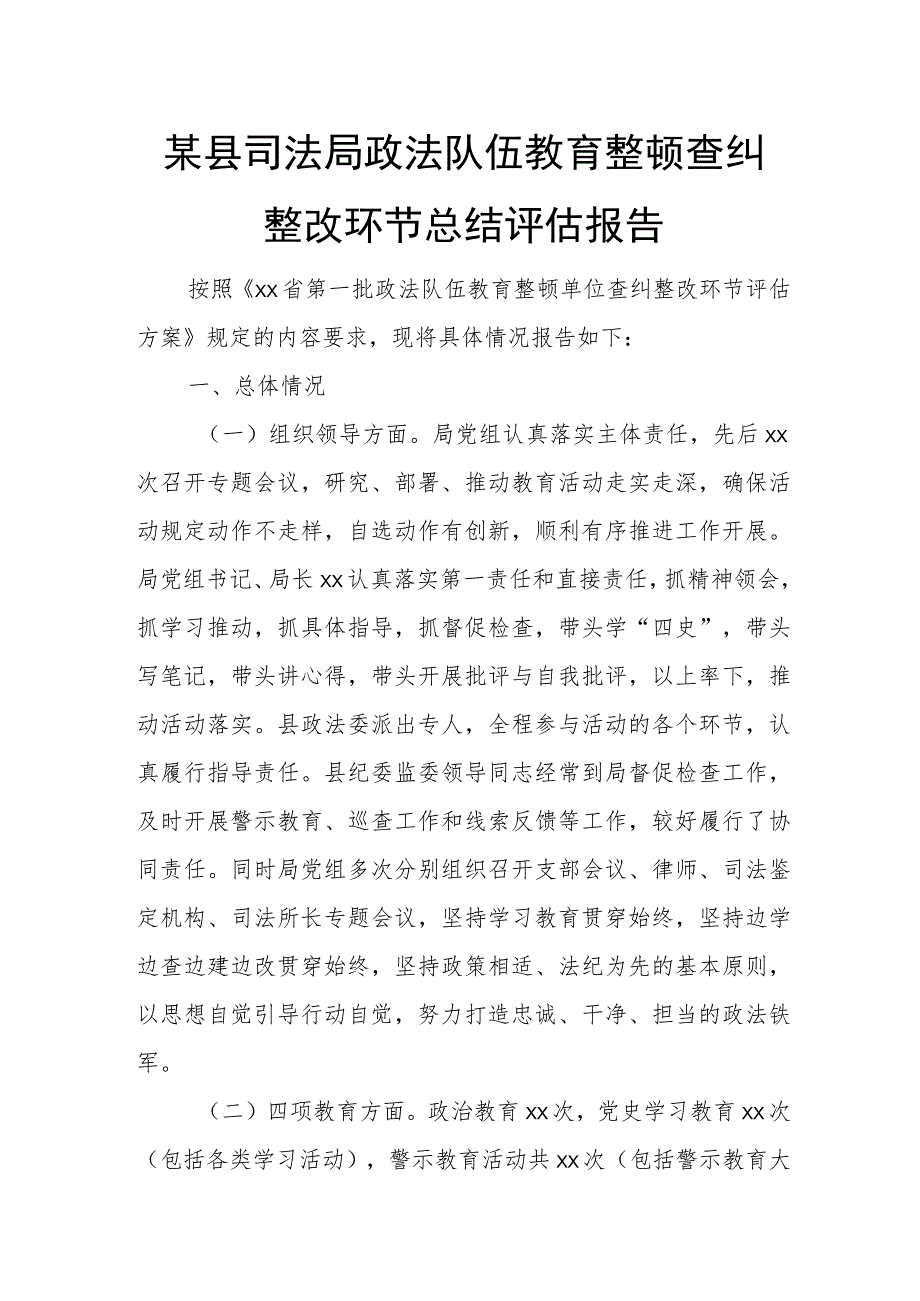 某县司法局政法队伍教育整顿查纠整改环节总结评估报告

按照《xx省第一批政法队伍教育整顿单位查纠整改环节评估方案》规定的内容要求，现将具体情况报告如下：

一、总体情况

（一）组织领导方面。局党组认真落实主体责任，先后xx次召开专题会议，研究、部署、推动教育活动走实走深，确保活动规定动作不走样，自选动作有创新，顺利有序推进工作开展。局党组书记、局长xx认真落实第一责任和直接责任，抓精神领会，抓学习推动，抓具体指导，抓督促检查，带头学“四史”，带头写笔记，带头讲心得，带头开展批评与自我批评，以上率下，推动活动落实。县政法委派出专人，全程参与活动的各个环节，认真履行指导责任。县纪委监委领导同志经常到局督促检查工作，及时开展警示教育、巡查工作和线索反馈等工作，较好履行了协同责任。同时局党组多次分别组织召开支部会议、律师、司法鉴定机构、司法所长专题会议，坚持学习教育贯穿始终，坚持边学边查边建边改贯穿始终，坚持政策相适、法纪为先的基本原则，以思想自觉引导行动自觉，努力打造忠诚、干净、担当的政法铁军。

（二）四项教育方面。政治教育xx次，党史学习教育xx次（包括各类学习活动），警示教育活动共xx次（包括警示教育大